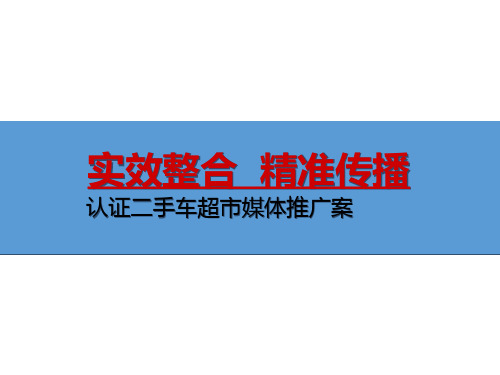 实效整合　精准传播
认证二手车超市媒体推广案